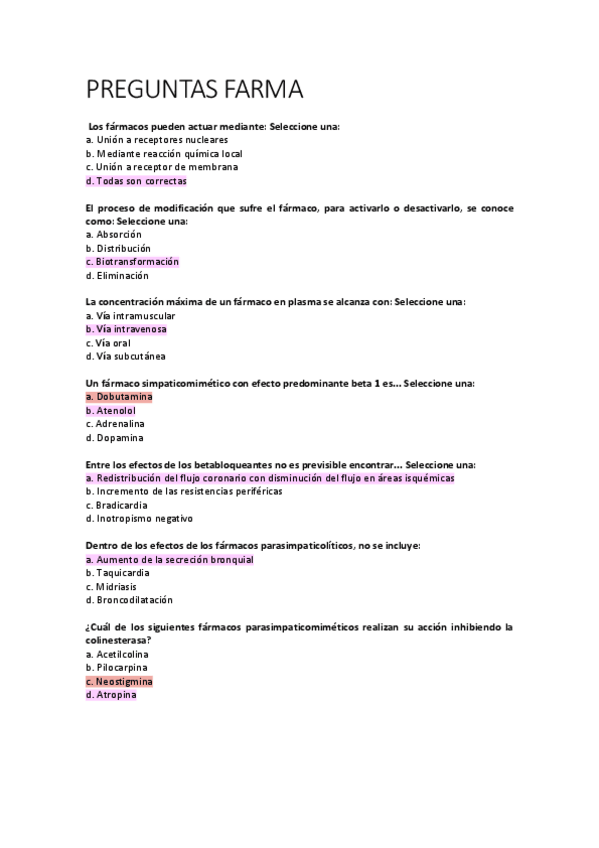 PREGUNTAS FARMA

Los fármacos pueden actuar mediante: Seleccione una:
a. Unión a receptores nucleares
b. Mediante reacción química local
c. Unión a receptor de membrana
d. Todas son correctas

El proceso de modificación que sufre el fármaco, para activarlo o desactivarlo, se conoce como: Seleccione una:
a. Absorción
b. Distribución
c. Biotransformación
d. Eliminación

La concentración máxima de un fármaco en plasma se alcanza con: Seleccione una:
a. Vía intramuscular
b. Vía intravenosa
c. Vía oral
d. Vía subcutánea

Un fármaco simpaticomimético con efecto predominante beta 1 es... Seleccione una:
a. Dobutamina
b. Atenolol
c. Adrenalina
d. Dopamina

Entre los efectos de los betabloqueantes no es previsible encontrar... Seleccione una:
a. Redistribución del flujo coronario con disminución del flujo en áreas isquémicas
b. Incremento de las resistencias periféricas
c. Bradicardia
d. Inotropismo negativo

Dentro de los efectos de los fármacos parasimpaticolíticos, no se incluye:
a. Aumento de la secreción bronquial
b. Taquicardia
c. Midriasis
d. Broncodilatación

¿Cuál de los siguientes fármacos parasimpaticomiméticos realizan su acción inhibiendo la colinesterasa?
a. Acetilcolina
b. Pilocarpina
c. Neostigmina
d. Atropina